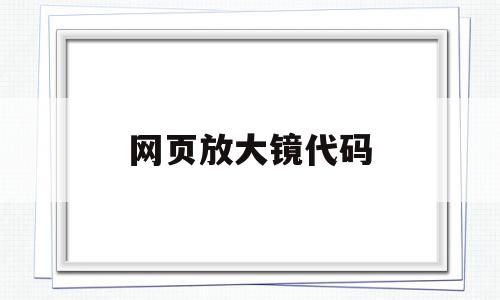 网页放大镜代码